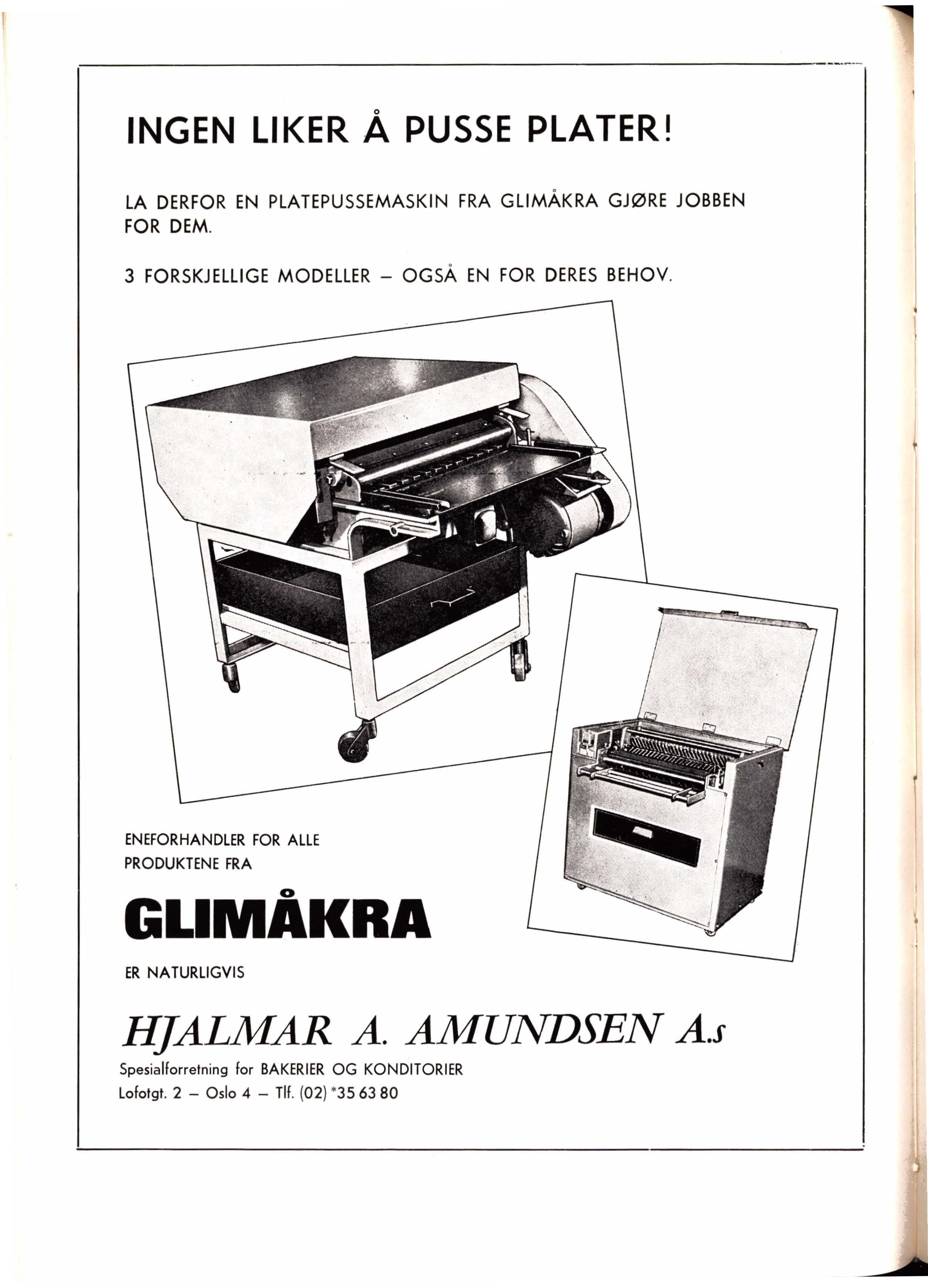 INGEN LIKER Å PUSSE PLATER!

LA DERFOR EN PLATEPUSSEMASKIN FRA GLIMÅKRA GJØRE JOBBEN FOR DEM.

3 FORSKJELLIGE MODELLER – OGSÅ EN FOR DERES BEHOV.

ENEFORHANDLER FOR ALLE PRODUKTENE FRA

GLIMÅKRA

ER NATURLIGVIS

HJALMAR A. AMUNDSEN A.s

Spesialforretning for BAKERIER OG KONDITORIER
Lofotgt. 2 – Oslo 4 – Tlf. (02) *35 63 80